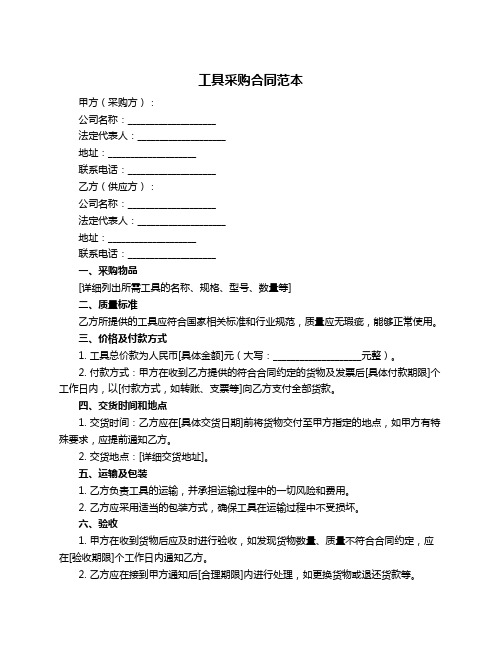 工具采购合同范本

甲方（采购方）：

公司名称：____________________

法定代表人：____________________

地址：____________________

联系电话：____________________

乙方（供应方）：

公司名称：____________________

法定代表人：____________________

地址：____________________

联系电话：____________________

一、采购物品

[详细列出所需工具的名称、规格、型号、数量等]

二、质量标准

乙方所提供的工具应符合国家相关标准和行业规范，质量应无瑕疵，能够正常使用。

三、价格及付款方式

1. 工具总价款为人民币[具体金额]元（大写：____________________元整）。

2. 付款方式：甲方在收到乙方提供的符合合同约定的货物及发票后[具体付款期限]个工作日内，以[付款方式，如转账、支票等]向乙方支付全部货款。

四、交货时间和地点

1. 交货时间：乙方应在[具体交货日期]前将货物交付至甲方指定的地点，如甲方有特殊要求，应提前通知乙方。

2. 交货地点：[详细交货地址]。

五、运输及包装

1. 乙方负责工具的运输，并承担运输过程中的一切风险和费用。

2. 乙方应采用适当的包装方式，确保工具在运输过程中不受损坏。

六、验收

1. 甲方在收到货物后应及时进行验收，如发现货物数量、质量不符合合同约定，应在[验收期限]个工作日内通知乙方。

2. 乙方应在接到甲方通知后[合理期限]内进行处理，如更换货物或退还货款等。